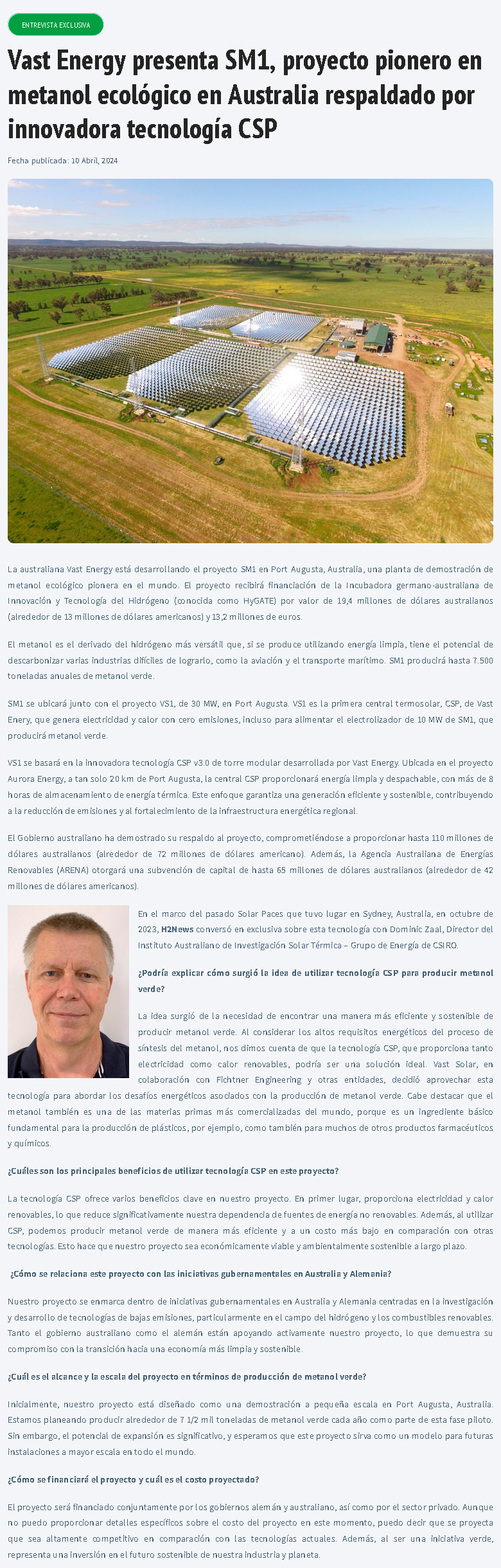 ENTREVISTA EXCLUSIVA

Vast Energy presenta SM1, proyecto pionero en metanol ecológico en Australia respaldado por innovadora tecnología CSP

Fecha publicada: 10 Abril, 2024

La australiana Vast Energy está desarrollando el proyecto SM1 en Port Augusta, Australia, una planta de demostración de metanol ecológico pionera en el mundo. El proyecto recibirá financiación de la Incubadora germano-australiana de Innovación y Tecnología del Hidrógeno (conocida como HyGATE) por valor de 19,4 millones de dólares australianos (alrededor de 13 millones de dólares americanos) y 13,2 millones de euros.

El metanol es el derivado del hidrógeno más versátil que, si se produce utilizando energía limpia, tiene el potencial de descarbonizar varias industrias difíciles de lograrlo, como la aviación y el transporte marítimo. SM1 producirá hasta 7.500 toneladas anuales de metanol verde.

SM1 se ubicará junto con el proyecto VS1, de 30 MW, en Port Augusta. VS1 es la primera central termosolar, CSP, de Vast Enery, que genera electricidad y calor con cero emisiones, incluso para alimentar el electrolizador de 10 MW de SM1, que producirá metanol verde.

VS1 se basará en la innovadora tecnología CSP v3.0 de torre modular desarrollada por Vast Energy. Ubicada en el proyecto Aurora Energy, a tan solo 20 km de Port Augusta, la central CSP proporcionará energía limpia y despachable, con más de 8 horas de almacenamiento de energía térmica. Este enfoque garantiza una generación eficiente y sostenible, contribuyendo a la reducción de emisiones y al fortalecimiento de la infraestructura energética regional.

El Gobierno australiano ha demostrado su respaldo al proyecto, comprometiéndose a proporcionar hasta 110 millones de dólares australianos (alrededor de 72 millones de dólares americano). Además, la Agencia Australiana de Energías Renovables (ARENA) otorgará una subvención de capital de hasta 65 millones de dólares australianos (alrededor de 42 millones de dólares americanos).

En el marco del pasado Solar Paces que tuvo lugar en Sydney, Australia, en octubre de 2023, H2News conversó en exclusiva sobre esta tecnología con Dominic Zaal, Director del Instituto Australiano de Investigación Solar Térmica – Grupo de Energía de CSIRO.

¿Podría explicar cómo surgió la idea de utilizar tecnología CSP para producir metanol verde?

La idea surgió de la necesidad de encontrar una manera más eficiente y sostenible de producir metanol verde. Al considerar los altos requisitos energéticos del proceso de síntesis del metanol, nos dimos cuenta de que la tecnología CSP, que proporciona tanto electricidad como calor renovables, podría ser una solución ideal. Vast Solar, en colaboración con Fichtner Engineering y otras entidades, decidió aprovechar esta tecnología para abordar los desafíos energéticos asociados con la producción de metanol verde. Cabe destacar que el metanol también es una de las materias primas más comercializadas del mundo, porque es un ingrediente básico fundamental para la producción de plásticos, por ejemplo, como también para muchos de otros productos farmacéuticos y químicos.

¿Cuáles son los principales beneficios de utilizar tecnología CSP en este proyecto?

La tecnología CSP ofrece varios beneficios clave en nuestro proyecto. En primer lugar, proporciona electricidad y calor renovables, lo que reduce significativamente nuestra dependencia de fuentes de energía no renovables. Además, al utilizar CSP, podemos producir metanol verde de manera más eficiente y a un costo más bajo en comparación con otras tecnologías. Esto hace que nuestro proyecto sea económicamente viable y ambientalmente sostenible a largo plazo.

¿Cómo se relaciona este proyecto con las iniciativas gubernamentales en Australia y Alemania?

Nuestro proyecto se enmarca dentro de iniciativas gubernamentales en Australia y Alemania centradas en la investigación y desarrollo de tecnologías de bajas emisiones, particularmente en el campo del hidrógeno y los combustibles renovables. Tanto el gobierno australiano como el alemán están apoyando activamente nuestro proyecto, lo que demuestra su compromiso con la transición hacia una economía más limpia y sostenible.

¿Cuál es el alcance y la escala del proyecto en términos de producción de metanol verde?

Inicialmente, nuestro proyecto está diseñado como una demostración a pequeña escala en Port Augusta, Australia. Estamos planeando producir alrededor de 7 1/2 mil toneladas de metanol verde cada año como parte de esta fase piloto. Sin embargo, el potencial de expansión es significativo, y esperamos que este proyecto sirva como un modelo para futuras instalaciones a mayor escala en todo el mundo.

¿Cómo se financiará el proyecto y cuál es el costo proyectado?

El proyecto será financiado conjuntamente por los gobiernos alemán y australiano, así como por el sector privado. Aunque no puedo proporcionar detalles específicos sobre el costo del proyecto en este momento, puedo decir que se proyecta que sea altamente competitivo en comparación con las tecnologías actuales. Además, al ser una iniciativa verde, representa una inversión en el futuro sostenible de nuestra industria y planeta.